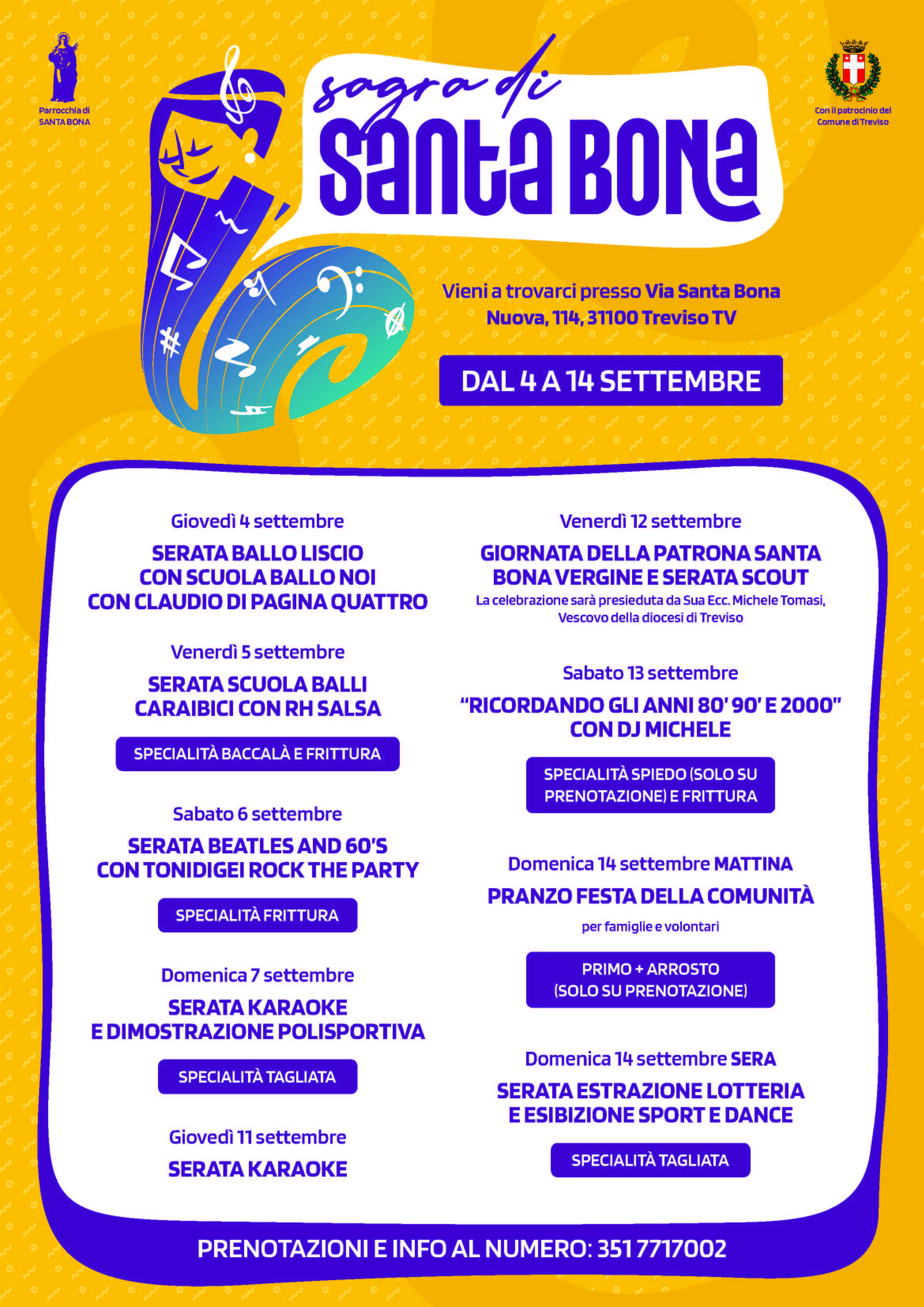 Parrocchia di SANTA BONA

Con il patrocinio del Comune di Treviso

sagra di
SANTA BONA

Vieni a trovarci presso Via Santa Bona Nuova, 114, 31100 Treviso TV

DAL 4 A 14 SETTEMBRE

Giovedì 4 settembre
SERATA BALLO LISCIO CON SCUOLA BALLO NOI CON CLAUDIO DI PAGINA QUATTRO

Venerdì 5 settembre
SERATA SCUOLA BALLI CARAIBICI CON RH SALSA

SPECIALITÀ BACCALÀ E FRITTURA

Sabato 6 settembre
SERATA BEATLES AND 60'S CON TONIDIGEI ROCK THE PARTY

SPECIALITÀ FRITTURA

Domenica 7 settembre
SERATA KARAOKE E DIMOSTRAZIONE POLISPORTIVA

SPECIALITÀ TAGLIATA

Giovedì 11 settembre
SERATA KARAOKE

Venerdì 12 settembre
GIORNATA DELLA PATRONA SANTA BONA VERGINE E SERATA SCOUT
La celebrazione sarà presieduta da Sua Ecc. Michele Tomasi, Vescovo della diocesi di Treviso

Sabato 13 settembre
"RICORDANDO GLI ANNI 80' 90' E 2000" CON DJ MICHELE

SPECIALITÀ SPIEDO (SOLO SU PRENOTAZIONE) E FRITTURA

Domenica 14 settembre MATTINA
PRANZO FESTA DELLA COMUNITÀ
per famiglie e volontari

PRIMO + ARROSTO (SOLO SU PRENOTAZIONE)

Domenica 14 settembre SERA
SERATA ESTRAZIONE LOTTERIA E ESIBIZIONE SPORT E DANCE

SPECIALITÀ TAGLIATA

PRENOTAZIONI E INFO AL NUMERO: 351 7717002